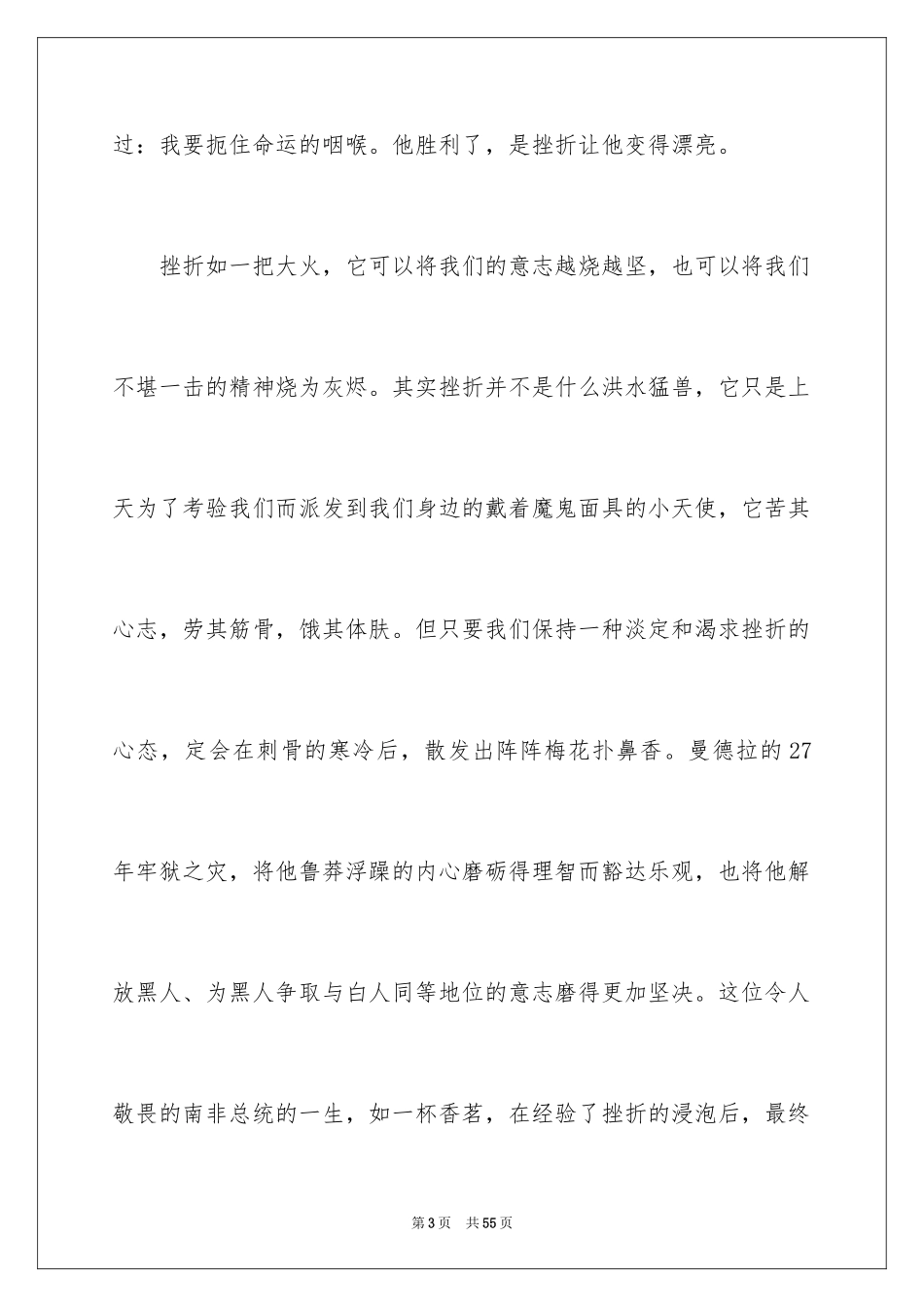 过：我要扼住命运的咽喉。他胜利了，是挫折让他变得漂亮。

挫折如一把大火，它可以将我们的意志越烧越坚，也可以将我们不堪一击的精神烧为灰烬。其实挫折并不是什么洪水猛兽，它只是上天为了考验我们而派发到我们身边的戴着魔鬼面具的小天使，它苦其心志，劳其筋骨，饿其体肤。但只要我们保持一种淡定和渴求挫折的心态，定会在刺骨的寒冷后，散发出阵阵梅花扑鼻香。曼德拉的27年牢狱之灾，将他鲁莽浮躁的内心磨砺得理智而豁达乐观，也将他解放黑人、为黑人争取与白人同等地位的意志磨得更加坚决。这位令人敬畏的南非总统的一生，如一杯香茗，在经验了挫折的浸泡后，最终

第3页 共55页